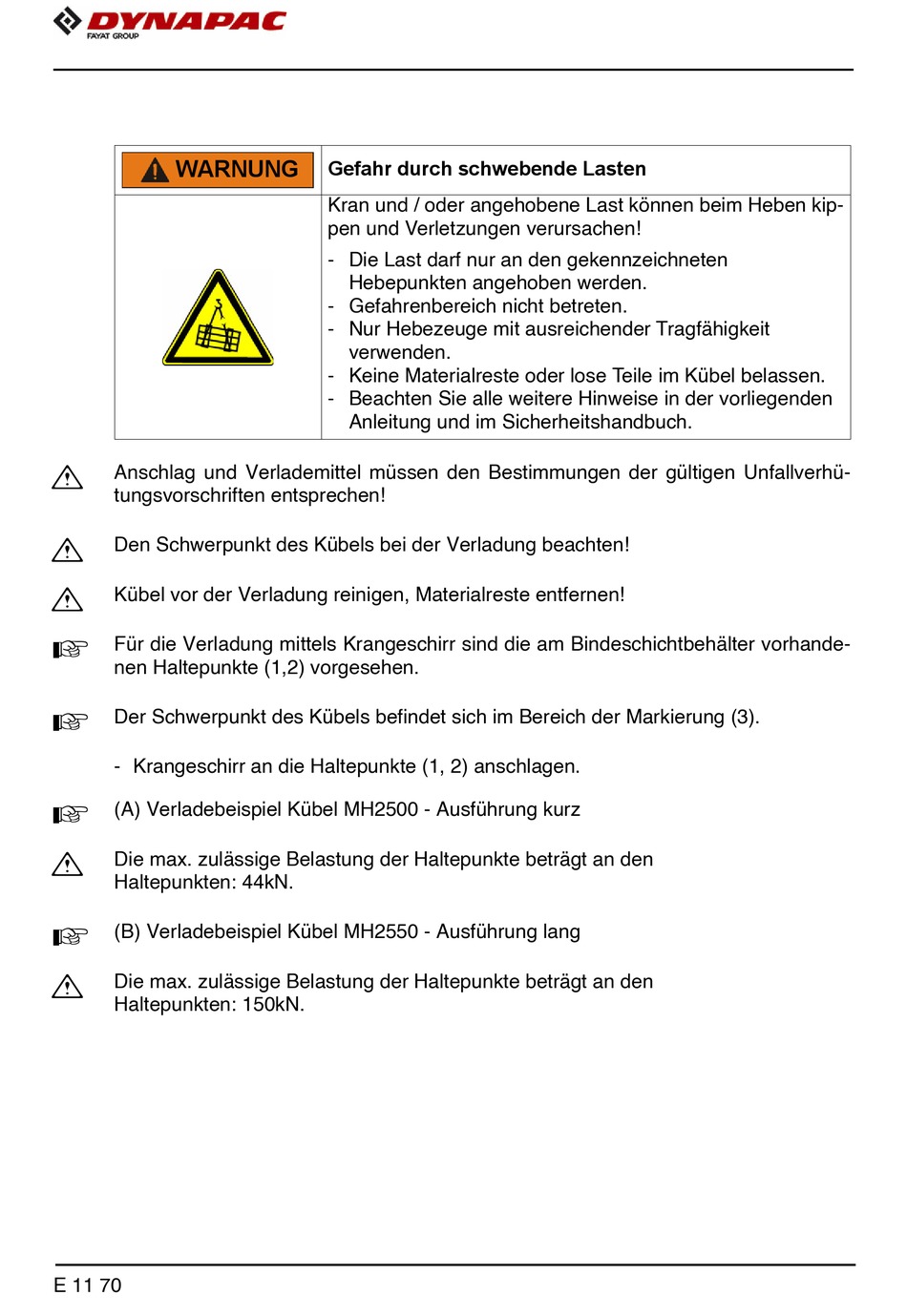 DYNAPAC
FAYAT GROUP

| WARNUNG | Gefahr durch schwebende Lasten |
|---|---|
| | Kran und / oder angehobene Last können beim Heben kippen und Verletzungen verursachen!<br>- Die Last darf nur an den gekennzeichneten Hebepunkten angehoben werden.<br>- Gefahrenbereich nicht betreten.<br>- Nur Hebezeuge mit ausreichender Tragfähigkeit verwenden.<br>- Keine Materialreste oder lose Teile im Kübel belassen.<br>- Beachten Sie alle weitere Hinweise in der vorliegenden Anleitung und im Sicherheitshandbuch. |

Anschlag und Verlademittel müssen den Bestimmungen der gültigen Unfallverhütungsvorschriften entsprechen!

Den Schwerpunkt des Kübels bei der Verladung beachten!

Kübel vor der Verladung reinigen, Materialreste entfernen!

Für die Verladung mittels Krangeschirr sind die am Bindeschichtbehälter vorhandenen Haltepunkte (1,2) vorgesehen.

Der Schwerpunkt des Kübels befindet sich im Bereich der Markierung (3).

- Krangeschirr an die Haltepunkte (1, 2) anschlagen.

(A) Verladebeispiel Kübel MH2500 - Ausführung kurz

Die max. zulässige Belastung der Haltepunkte beträgt an den Haltepunkten: 44kN.

(B) Verladebeispiel Kübel MH2550 - Ausführung lang

Die max. zulässige Belastung der Haltepunkte beträgt an den Haltepunkten: 150kN.

E 11 70